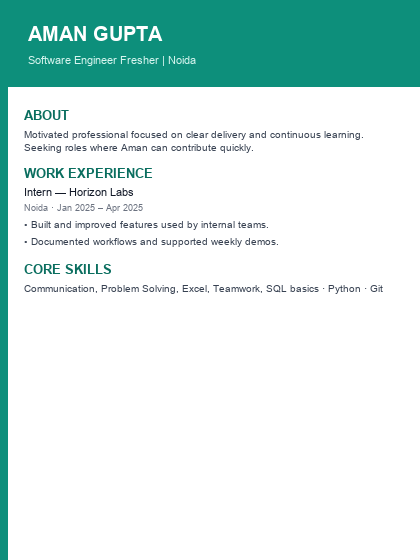 AMAN GUPTA

Software Engineer Fresher | Noida

ABOUT

Motivated professional focused on clear delivery and continuous learning. Seeking roles where Aman can contribute quickly.

WORK EXPERIENCE

Intern — Horizon Labs

Noida · Jan 2025 – Apr 2025

• Built and improved features used by internal teams.

• Documented workflows and supported weekly demos.

CORE SKILLS

Communication, Problem Solving, Excel, Teamwork, SQL basics · Python · Git